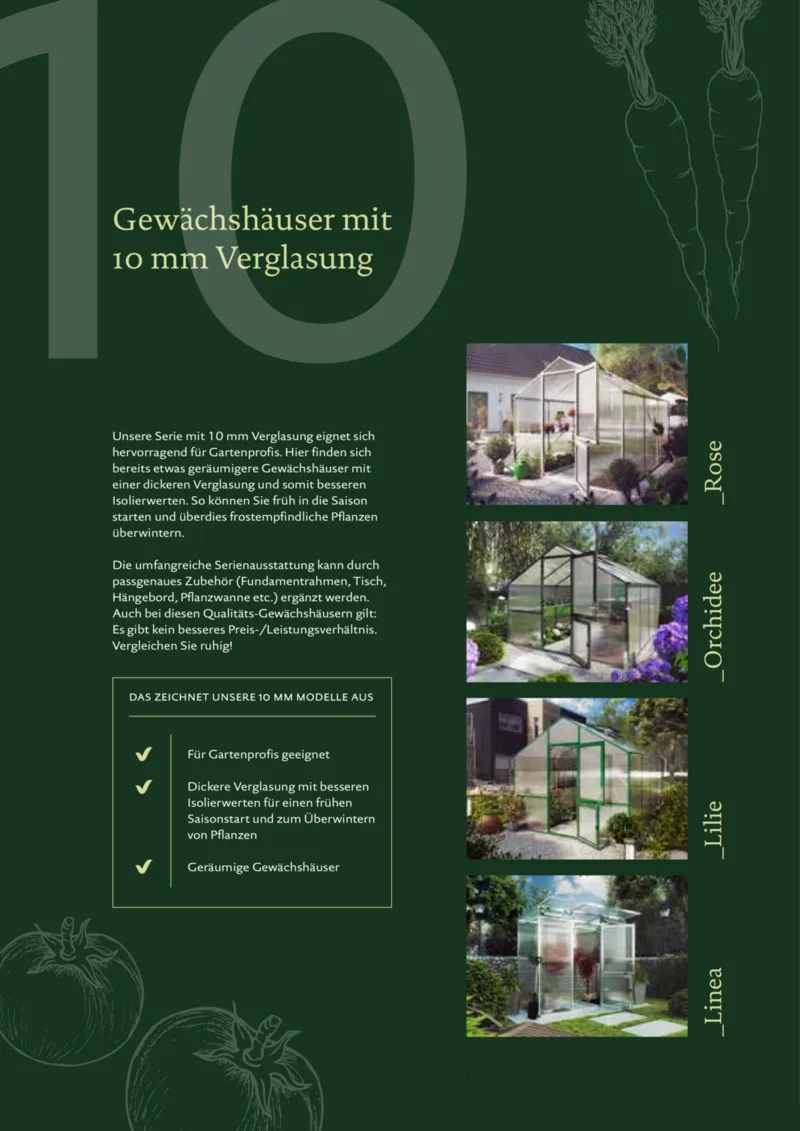 10

Gewächshäuser mit 10 mm Verglasung

Unsere Serie mit 10 mm Verglasung eignet sich hervorragend für Gartenprofis. Hier finden sich bereits etwas geräumigere Gewächshäuser mit einer dickeren Verglasung und somit besseren Isolierwerten. So können Sie früh in die Saison starten und überdies frostempfindliche Pflanzen überwintern.

Die umfangreiche Serienausstattung kann durch passgenaues Zubehör (Fundamentrahmen, Tisch, Hängebord, Pflanzwanne etc.) ergänzt werden. Auch bei diesen Qualitäts-Gewächshäusern gilt: Es gibt kein besseres Preis-/Leistungsverhältnis. Vergleichen Sie ruhig!

DAS ZEICHNET UNSERE 10 MM MODELLE AUS

✔ Für Gartenprofis geeignet

✔ Dickere Verglasung mit besseren Isolierwerten für einen frühen Saisonstart und zum Überwintern von Pflanzen

✔ Geräumige Gewächshäuser

_Rose

_Orchidee

_Lilie

_Linea